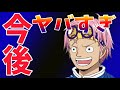 今後 ヤバすぎ